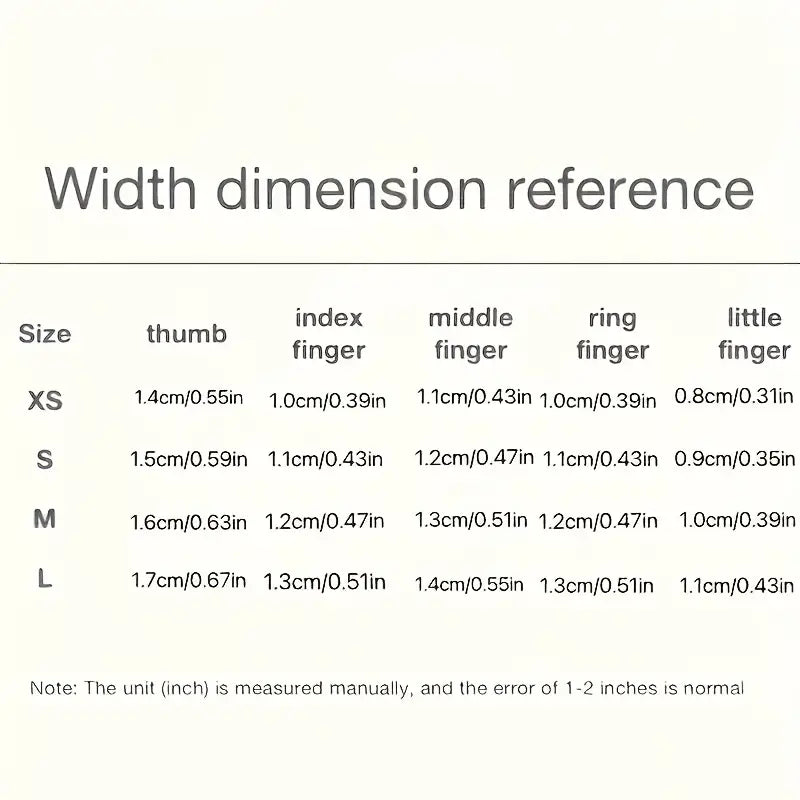 Width dimension reference

| Size | thumb | index finger | middle finger | ring finger | little finger |
|---|---|---|---|---|---|
| XS | 1.4cm/0.55in | 1.0cm/0.39in | 1.1cm/0.43in | 1.0cm/0.39in | 0.8cm/0.31in |
| S | 1.5cm/0.59in | 1.1cm/0.43in | 1.2cm/0.47in | 1.1cm/0.43in | 0.9cm/0.35in |
| M | 1.6cm/0.63in | 1.2cm/0.47in | 1.3cm/0.51in | 1.2cm/0.47in | 1.0cm/0.39in |
| L | 1.7cm/0.67in | 1.3cm/0.51in | 1.4cm/0.55in | 1.3cm/0.51in | 1.1cm/0.43in |

Note: The unit (inch) is measured manually, and the error of 1-2 inches is normal